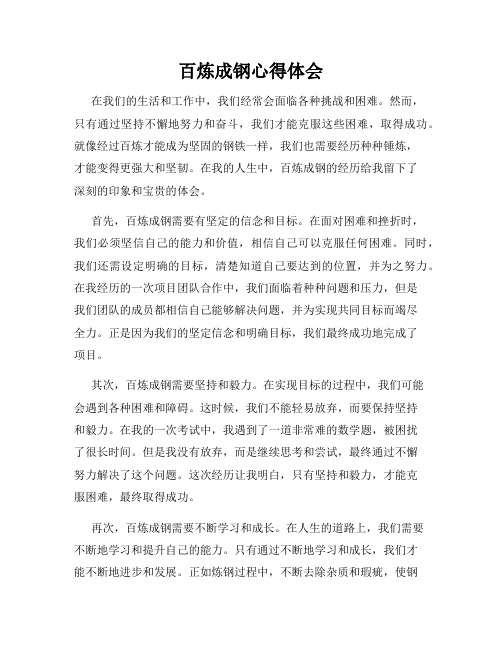 百炼成钢心得体会

在我们的生活和工作中，我们经常会面临各种挑战和困难。然而，只有通过坚持不懈地努力和奋斗，我们才能克服这些困难，取得成功。就像经过百炼才能成为坚固的钢铁一样，我们也需要经历种种锤炼，才能变得更强大和坚韧。在我的人生中，百炼成钢的经历给我留下了深刻的印象和宝贵的体会。

首先，百炼成钢需要有坚定的信念和目标。在面对困难和挫折时，我们必须坚信自己的能力和价值，相信自己可以克服任何困难。同时，我们还需设定明确的目标，清楚知道自己要达到的位置，并为之努力。在我经历的一次项目团队合作中，我们面临着种种问题和压力，但是我们团队的成员都相信自己能够解决问题，并为实现共同目标而竭尽全力。正是因为我们的坚定信念和明确目标，我们最终成功地完成了项目。

其次，百炼成钢需要坚持和毅力。在实现目标的过程中，我们可能会遇到各种困难和障碍。这时候，我们不能轻易放弃，而要保持坚持和毅力。在我的一次考试中，我遇到了一道非常难的数学题，被困扰了很长时间。但是我没有放弃，而是继续思考和尝试，最终通过不懈努力解决了这个问题。这次经历让我明白，只有坚持和毅力，才能克服困难，最终取得成功。

再次，百炼成钢需要不断学习和成长。在人生的道路上，我们需要不断地学习和提升自己的能力。只有通过不断地学习和成长，我们才能不断地进步和发展。正如炼钢过程中，不断去除杂质和瑕疵，使钢